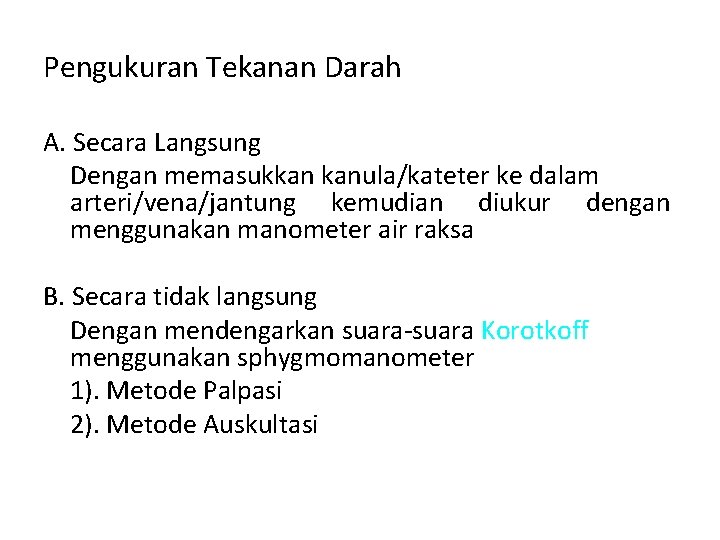 Pengukuran Tekanan Darah

A. Secara Langsung

Dengan memasukkan kanula/kateter ke dalam arteri/vena/jantung kemudian diukur dengan menggunakan manometer air raksa

B. Secara tidak langsung

Dengan mendengarkan suara-suara Korotkoff menggunakan sphygmomanometer

1). Metode Palpasi

2). Metode Auskultasi